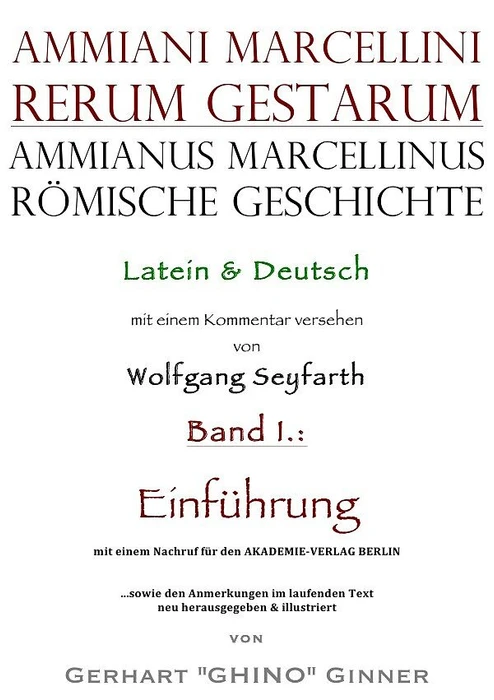 AMMIANI MARCELLINI
RERUM GESTARUM
AMMIANUS MARCELLINUS
RÖMISCHE GESCHICHTE

Latein & Deutsch

mit einem Kommentar versehen
von

Wolfgang Seyfarth

Band I.:

Einführung

mit einem Nachruf für den AKADEMIE-VERLAG BERLIN

...sowie den Anmerkungen im laufenden Text
neu herausgegeben & illustriert

VON

GERHART "GHINO" GINNER